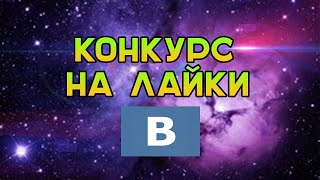 КОНКУРС НА ЛАЙКИ

В